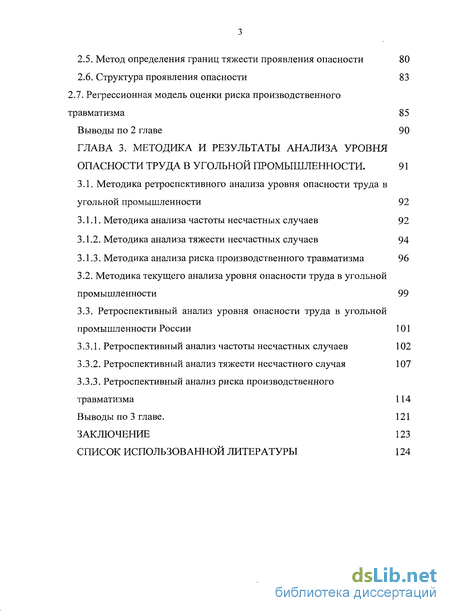 3

2.5. Метод определения границ тяжести проявления опасности 80

2.6. Структура проявления опасности 83

2.7. Регрессионная модель оценки риска производственного травматизма 85

Выводы по 2 главе 90

ГЛАВА 3. МЕТОДИКА И РЕЗУЛЬТАТЫ АНАЛИЗА УРОВНЯ ОПАСНОСТИ ТРУДА В УГОЛЬНОЙ ПРОМЫШЛЕННОСТИ. 91

3.1. Методика ретроспективного анализа уровня опасности труда в угольной промышленности 92

3.1.1. Методика анализа частоты несчастных случаев 92

3.1.2. Методика анализа тяжести несчастных случаев 94

3.1.3. Методика анализа риска производственного травматизма 96

3.2. Методика текущего анализа уровня опасности труда в угольной промышленности 99

3.3. Ретроспективный анализ уровня опасности труда в угольной промышленности России 101

3.3.1. Ретроспективный анализ частоты несчастных случаев 102

3.3.2. Ретроспективный анализ тяжести несчастного случая 107

3.3.3. Ретроспективный анализ риска производственного травматизма 114

Выводы по 3 главе. 121

ЗАКЛЮЧЕНИЕ 123

СПИСОК ИСПОЛЬЗОВАННОЙ ЛИТЕРАТУРЫ 124

dsLib.net
библиотека диссертаций